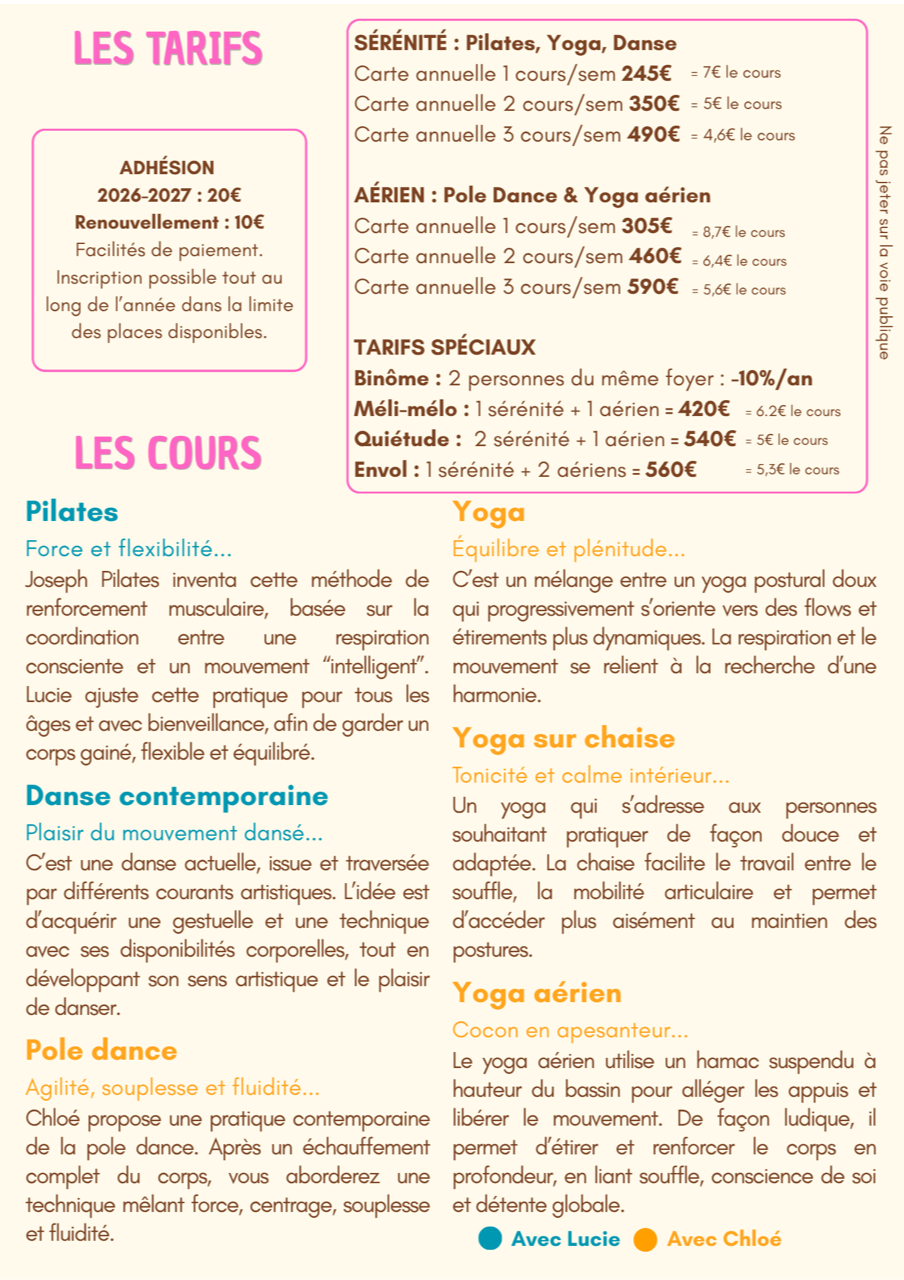 LES TARIFS

ADHÉSION
2026-2027 : 20€
Renouvellement : 10€
Facilités de paiement.
Inscription possible tout au long de l'année dans la limite des places disponibles.

SÉRÉNITÉ : Pilates, Yoga, Danse
Carte annuelle 1 cours/sem 245€ = 7€ le cours
Carte annuelle 2 cours/sem 350€ = 5€ le cours
Carte annuelle 3 cours/sem 490€ = 4,6€ le cours

AÉRIEN : Pole Dance & Yoga aérien
Carte annuelle 1 cours/sem 305€ = 8,7€ le cours
Carte annuelle 2 cours/sem 460€ = 6,4€ le cours
Carte annuelle 3 cours/sem 590€ = 5,6€ le cours

TARIFS SPÉCIAUX
Binôme : 2 personnes du même foyer : -10%/an
Méli-mélo : 1 sérénité + 1 aérien = 420€ = 6.2€ le cours
Quiétude : 2 sérénité + 1 aérien = 540€ = 5€ le cours
Envol : 1 sérénité + 2 aériens = 560€ = 5,3€ le cours

Ne pas jeter sur la voie publique

LES COURS

Pilates
Force et flexibilité...
Joseph Pilates inventa cette méthode de renforcement musculaire, basée sur la coordination entre une respiration consciente et un mouvement "intelligent". Lucie ajuste cette pratique pour tous les âges et avec bienveillance, afin de garder un corps gainé, flexible et équilibré.

Danse contemporaine
Plaisir du mouvement dansé...
C'est une danse actuelle, issue et traversée par différents courants artistiques. L'idée est d'acquérir une gestuelle et une technique avec ses disponibilités corporelles, tout en développant son sens artistique et le plaisir de danser.

Pole dance
Agilité, souplesse et fluidité...
Chloé propose une pratique contemporaine de la pole dance. Après un échauffement complet du corps, vous aborderez une technique mêlant force, centrage, souplesse et fluidité.

Yoga
Équilibre et plénitude...
C'est un mélange entre un yoga postural doux qui progressivement s'oriente vers des flows et étirements plus dynamiques. La respiration et le mouvement se relient à la recherche d'une harmonie.

Yoga sur chaise
Tonicité et calme intérieur...
Un yoga qui s'adresse aux personnes souhaitant pratiquer de façon douce et adaptée. La chaise facilite le travail entre le souffle, la mobilité articulaire et permet d'accéder plus aisément au maintien des postures.

Yoga aérien
Cocon en apesanteur...
Le yoga aérien utilise un hamac suspendu à hauteur du bassin pour alléger les appuis et libérer le mouvement. De façon ludique, il permet d'étirer et renforcer le corps en profondeur, en liant souffle, conscience de soi et détente globale.

Avec Lucie Avec Chloé